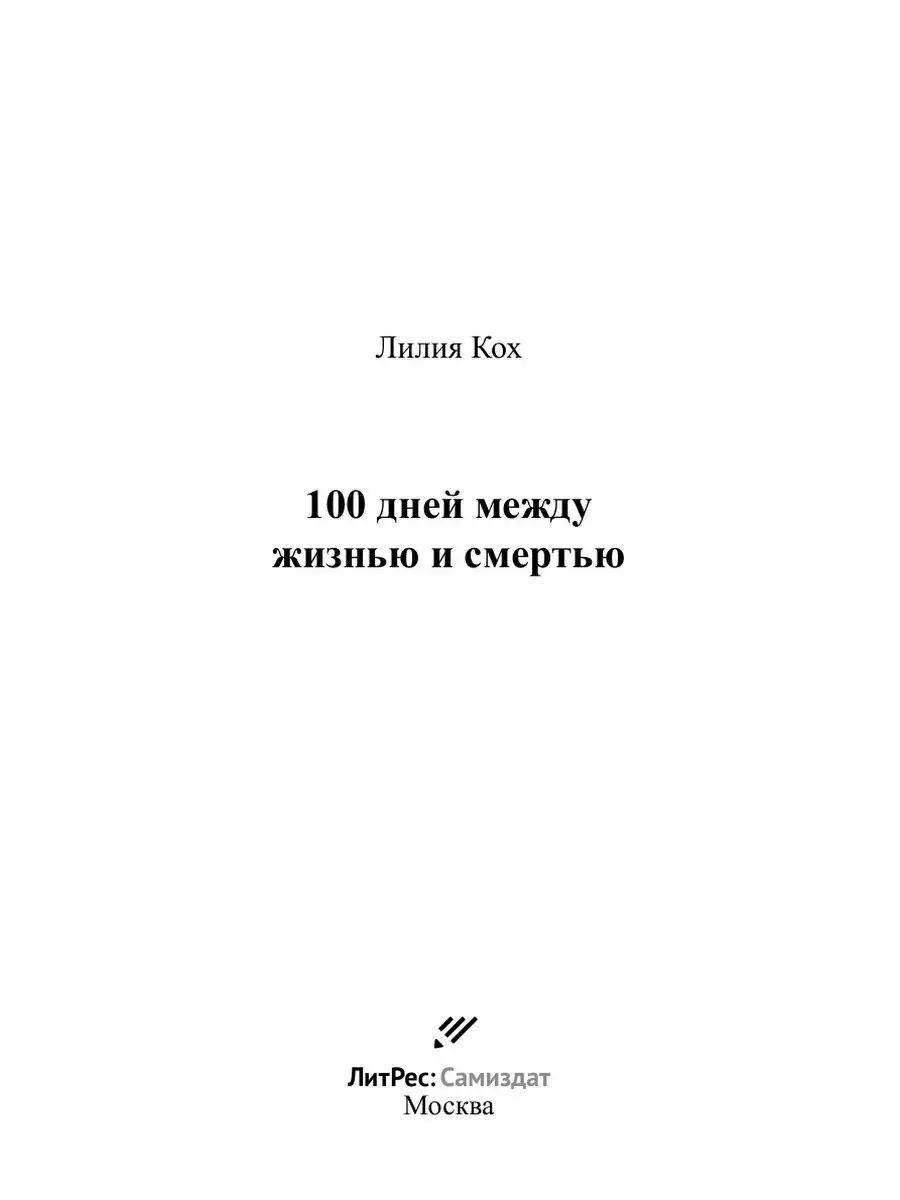 Лилия Кох

100 дней между жизнью и смертью

ЛитРес: Самиздат
Москва